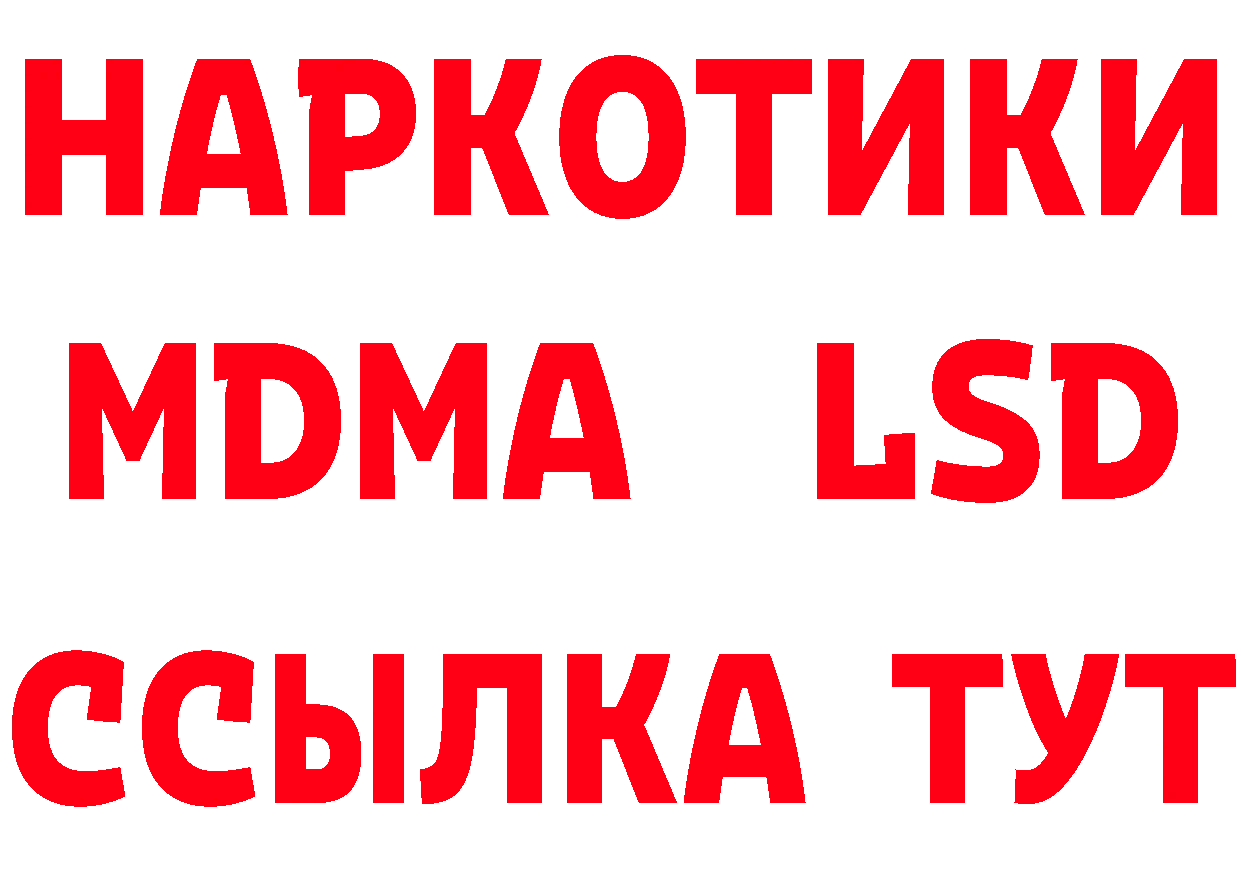 НАРКОТИКИ
MDMA LSD
ССЫЛКА ТУТ